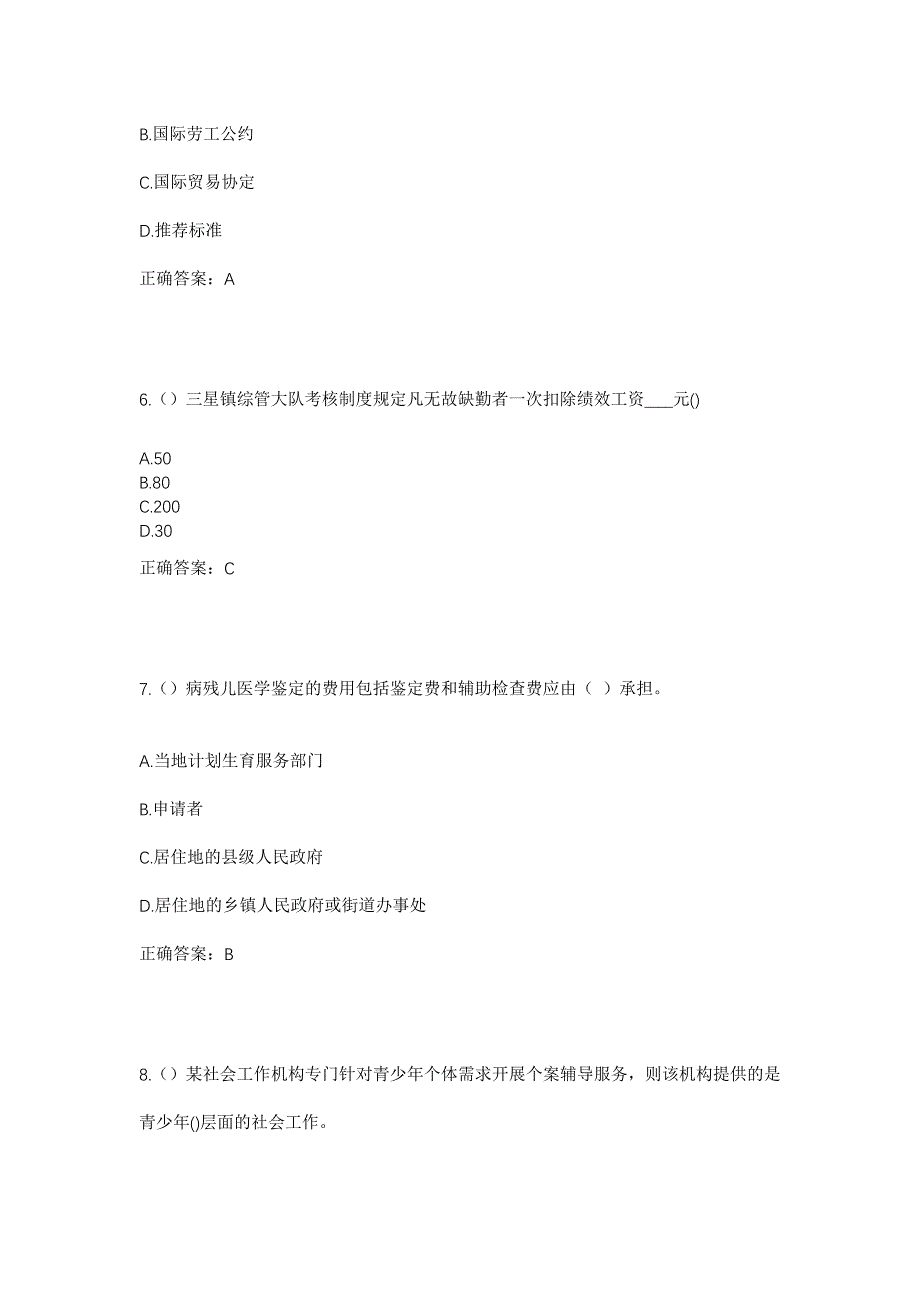 B.国际劳工公约

C.国际贸易协定

D.推荐标准

正确答案：A

6.（）三星镇综管大队考核制度规定凡无故缺勤者一次扣除绩效工资____元()

A.50
B.80
C.200
D.30

正确答案：C

7.（）病残儿医学鉴定的费用包括鉴定费和辅助检查费应由（ ）承担。

A.当地计划生育服务部门

B.申请者

C.居住地的县级人民政府

D.居住地的乡镇人民政府或街道办事处

正确答案：B

8.（）某社会工作机构专门针对青少年个体需求开展个案辅导服务，则该机构提供的是青少年()层面的社会工作。